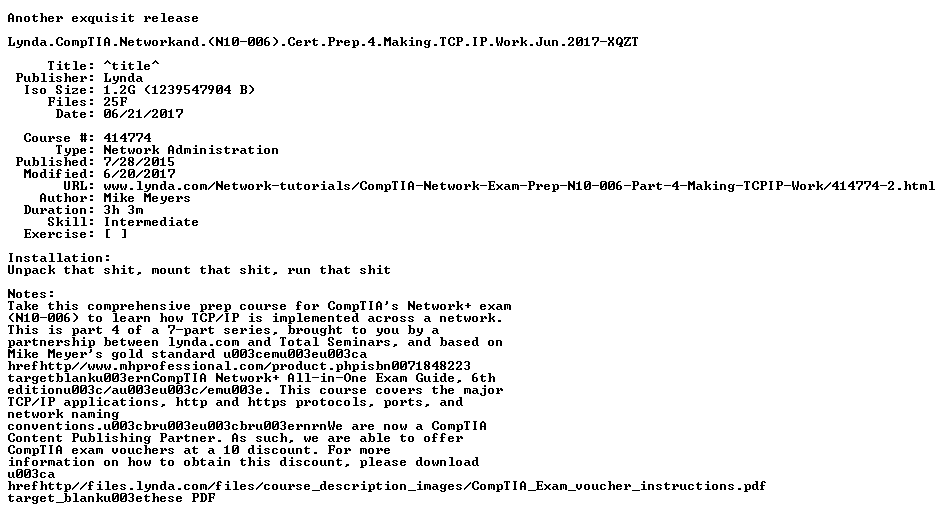 Another exquisit release

Lynda.CompTIA.Networkand.(N10-006).Cert.Prep.4.Making.TCP.IP.Work.Jun.2017-XQZT

Title: ^title^
Publisher: Lynda
Iso Size: 1.2G (1239547904 B)
Files: 25F
Date: 06/21/2017

Course #: 414774
Type: Network Administration
Published: 7/28/2015
Modified: 6/20/2017
URL: www.lynda.com/Network-tutorials/CompTIA-Network-Exam-Prep-N10-006-Part-4-Making-TCPIP-Work/414774-2.html
Author: Mike Meyers
Duration: 3h 3m
Skill: Intermediate
Exercise: [ ]

Installation:
Unpack that shit, mount that shit, run that shit

Notes:
Take this comprehensive prep course for CompTIA's Network+ exam (N10-006) to learn how TCP/IP is implemented across a network. This is part 4 of a 7-part series, brought to you by a partnership between lynda.com and Total Seminars, and based on Mike Meyer's gold standard u003cemu003eu003ca hrefhttp//www.mhprofessional.com/product.phpisbn0071848223 targetblanku003ernCompTIA Network+ All-in-One Exam Guide, 6th editionu003c/au003eu003c/emu003e. This course covers the major TCP/IP applications, http and https protocols, ports, and network naming conventions.u003cbru003eu003cbru003ernrnWe are now a CompTIA Content Publishing Partner. As such, we are able to offer CompTIA exam vouchers at a 10 discount. For more information on how to obtain this discount, please download u003ca hrefhttp//files.lynda.com/files/course_description_images/CompTIA_Exam_voucher_instructions.pdf target_blanku003ethese PDF